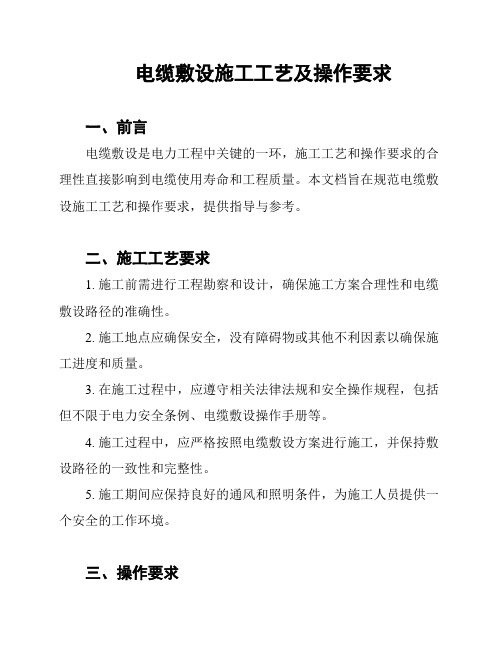 电缆敷设施工工艺及操作要求

一、前言

电缆敷设是电力工程中关键的一环，施工工艺和操作要求的合理性直接影响到电缆使用寿命和工程质量。本文档旨在规范电缆敷设施工工艺和操作要求，提供指导与参考。

二、施工工艺要求

1. 施工前需进行工程勘察和设计，确保施工方案合理性和电缆敷设路径的准确性。

2. 施工地点应确保安全，没有障碍物或其他不利因素以确保施工进度和质量。

3. 在施工过程中，应遵守相关法律法规和安全操作规程，包括但不限于电力安全条例、电缆敷设操作手册等。

4. 施工过程中，应严格按照电缆敷设方案进行施工，并保持敷设路径的一致性和完整性。

5. 施工期间应保持良好的通风和照明条件，为施工人员提供一个安全的工作环境。

三、操作要求